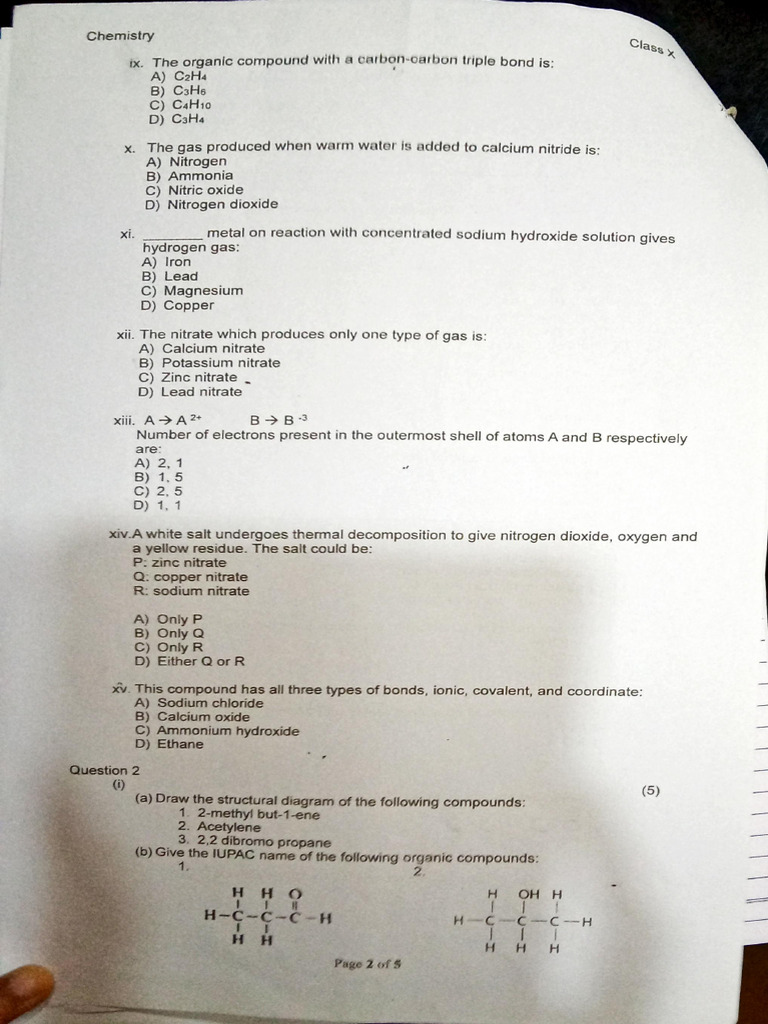 Chemistry

Class X

ix. The organic compound with a carbon-carbon triple bond is:
A) $C_2H_4$
B) $C_3H_6$
C) $C_4H_{10}$
D) $C_3H_4$

x. The gas produced when warm water is added to calcium nitride is:
A) Nitrogen
B) Ammonia
C) Nitric oxide
D) Nitrogen dioxide

xi. ________ metal on reaction with concentrated sodium hydroxide solution gives hydrogen gas:
A) Iron
B) Lead
C) Magnesium
D) Copper

xii. The nitrate which produces only one type of gas is:
A) Calcium nitrate
B) Potassium nitrate
C) Zinc nitrate
D) Lead nitrate

xiii. $A \rightarrow A^{2+}$ $B \rightarrow B^{-3}$
Number of electrons present in the outermost shell of atoms A and B respectively are:
A) 2, 1
B) 1, 5
C) 2, 5
D) 1, 1

xiv. A white salt undergoes thermal decomposition to give nitrogen dioxide, oxygen and a yellow residue. The salt could be:
P: zinc nitrate
Q: copper nitrate
R: sodium nitrate

A) Only P
B) Only Q
C) Only R
D) Either Q or R

xv. This compound has all three types of bonds, ionic, covalent, and coordinate:
A) Sodium chloride
B) Calcium oxide
C) Ammonium hydroxide
D) Ethane

Question 2
(i) (5)
(a) Draw the structural diagram of the following compounds:
1. 2-methyl but-1-ene
2. Acetylene
3. 2,2 dibromo propane
(b) Give the IUPAC name of the following organic compounds:
1.
H H O
H-C-C-C-H
H H

2.
H OH H
H-C-C-C-H
H H H

Page 2 of 5